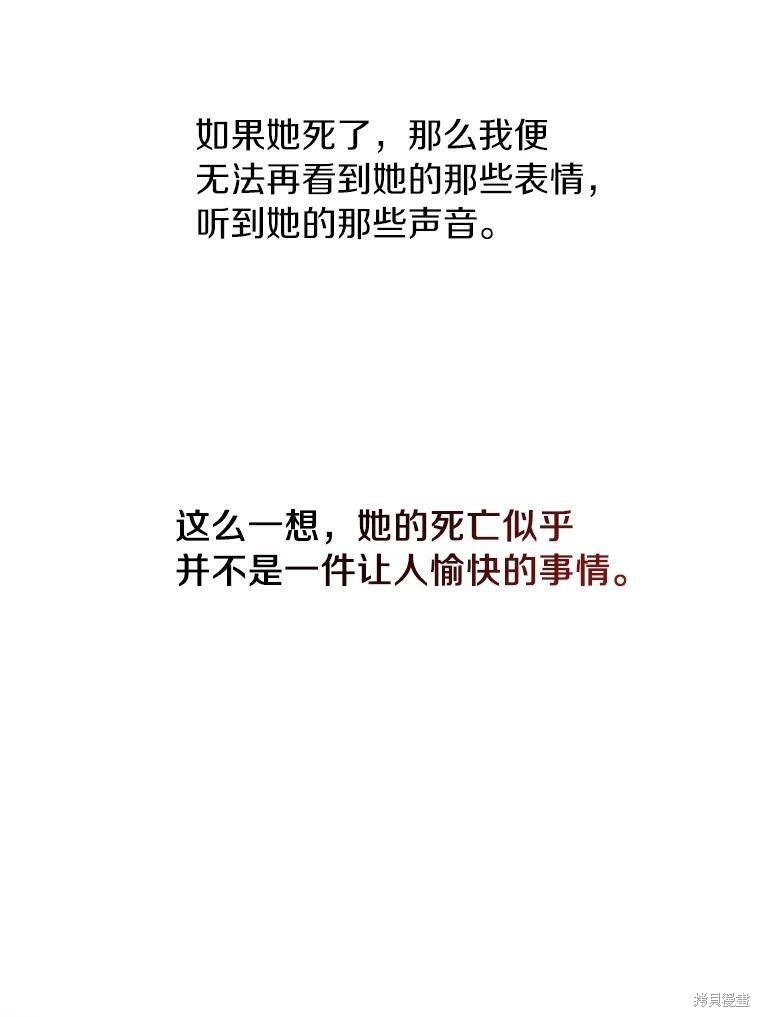 如果她死了，那么我便无法再看到她的那些表情，听到她的那些声音。

这么一想，她的死亡似乎并不是一件让人愉快的事情。

拷貝漫畫